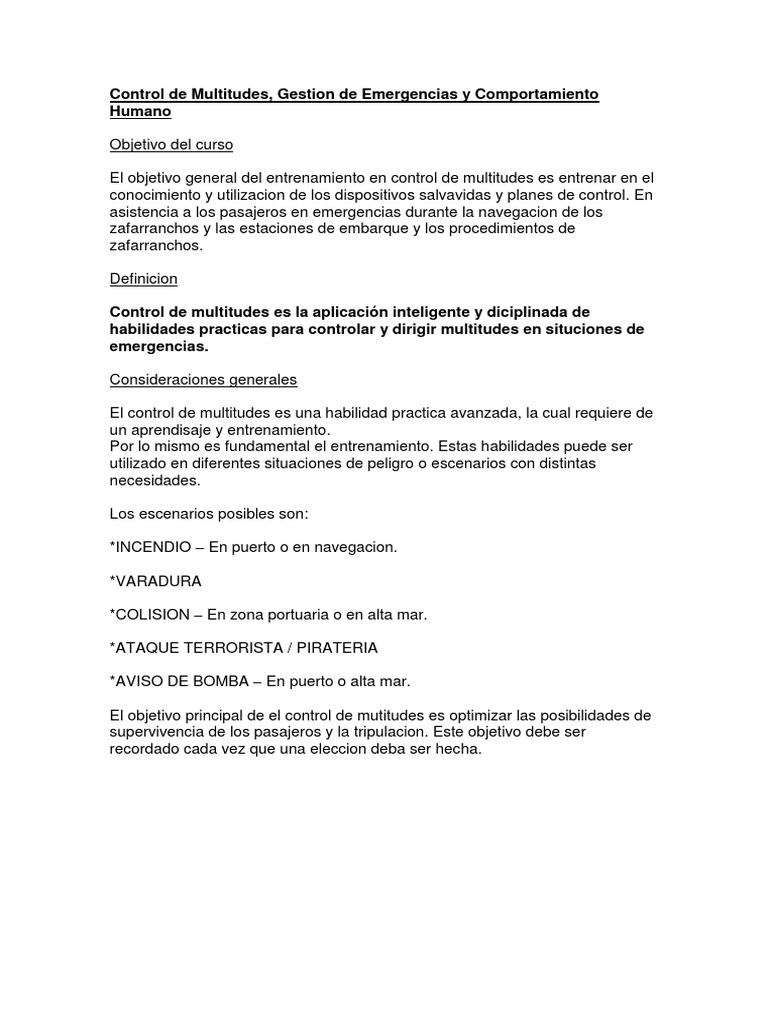 Control de Multitudes, Gestion de Emergencias y Comportamiento Humano

Objetivo del curso

El objetivo general del entrenamiento en control de multitudes es entrenar en el conocimiento y utilizacion de los dispositivos salvavidas y planes de control. En asistencia a los pasajeros en emergencias durante la navegacion de los zafarranchos y las estaciones de embarque y los procedimientos de zafarranchos.

Definicion

Control de multitudes es la aplicación inteligente y diciplinada de habilidades practicas para controlar y dirigir multitudes en situciones de emergencias.

Consideraciones generales

El control de multitudes es una habilidad practica avanzada, la cual requiere de un aprendisaje y entrenamiento.
Por lo mismo es fundamental el entrenamiento. Estas habilidades puede ser utilizado en diferentes situaciones de peligro o escenarios con distintas necesidades.

Los escenarios posibles son:

*INCENDIO – En puerto o en navegacion.

*VARADURA

*COLISION – En zona portuaria o en alta mar.

*ATAQUE TERRORISTA / PIRATERIA

*AVISO DE BOMBA – En puerto o alta mar.

El objetivo principal de el control de mutitudes es optimizar las posibilidades de supervivencia de los pasajeros y la tripulacion. Este objetivo debe ser recordado cada vez que una eleccion deba ser hecha.